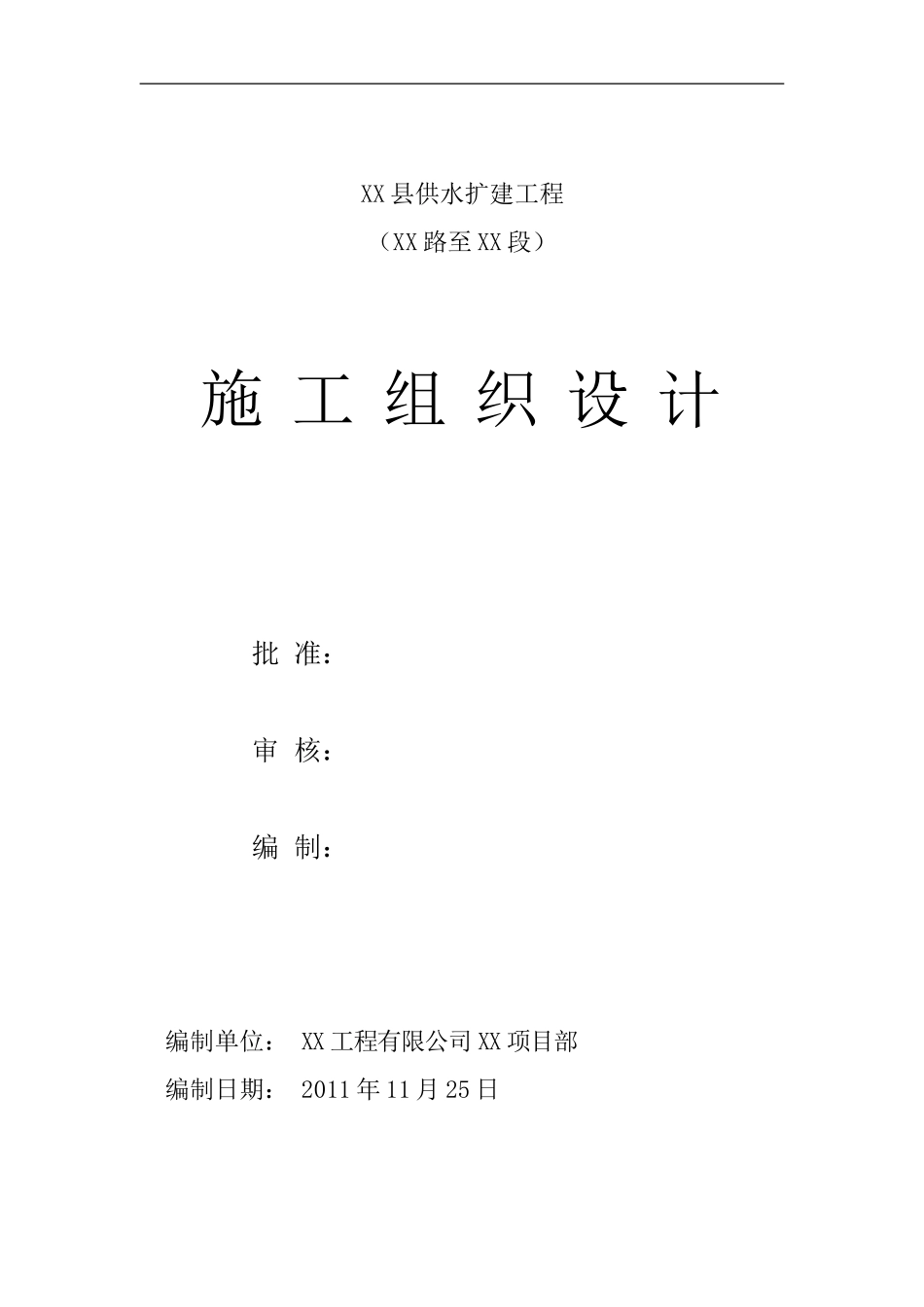 XX县供水扩建工程

（XX路至XX段）

施 工 组 织 设 计

批 准：

审 核：

编 制：

编制单位： XX工程有限公司XX项目部

编制日期： 2011年11月25日